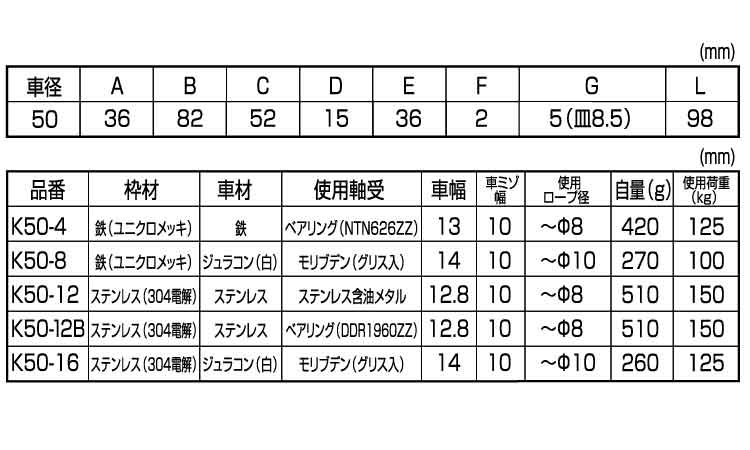 (mm)

| 車径 | A | B | C | D | E | F | G | L |
|---|---|---|---|---|---|---|---|---|
| 50 | 36 | 82 | 52 | 15 | 36 | 2 | 5(皿8.5) | 98 |

(mm)

| 品番 | 枠材 | 車材 | 使用軸受 | 車幅 | 車ミゾ幅 | 使用ロープ径 | 自量(g) | 使用荷重(kg) |
|---|---|---|---|---|---|---|---|---|
| K50-4 | 鉄(ユニクロメッキ) | 鉄 | ベアリング(NTN626ZZ) | 13 | 10 | ~Φ8 | 420 | 125 |
| K50-8 | 鉄(ユニクロメッキ) | ジュラコン(白) | モリブデン(グリス入) | 14 | 10 | ~Φ10 | 270 | 100 |
| K50-12 | ステンレス(304電解) | ステンレス | ステンレス含油メタル | 12.8 | 10 | ~Φ8 | 510 | 150 |
| K50-12B | ステンレス(304電解) | ステンレス | ベアリング(DDR1960ZZ) | 12.8 | 10 | ~Φ8 | 510 | 150 |
| K50-16 | ステンレス(304電解) | ジュラコン(白) | モリブデン(グリス入) | 14 | 10 | ~Φ10 | 260 | 125 |